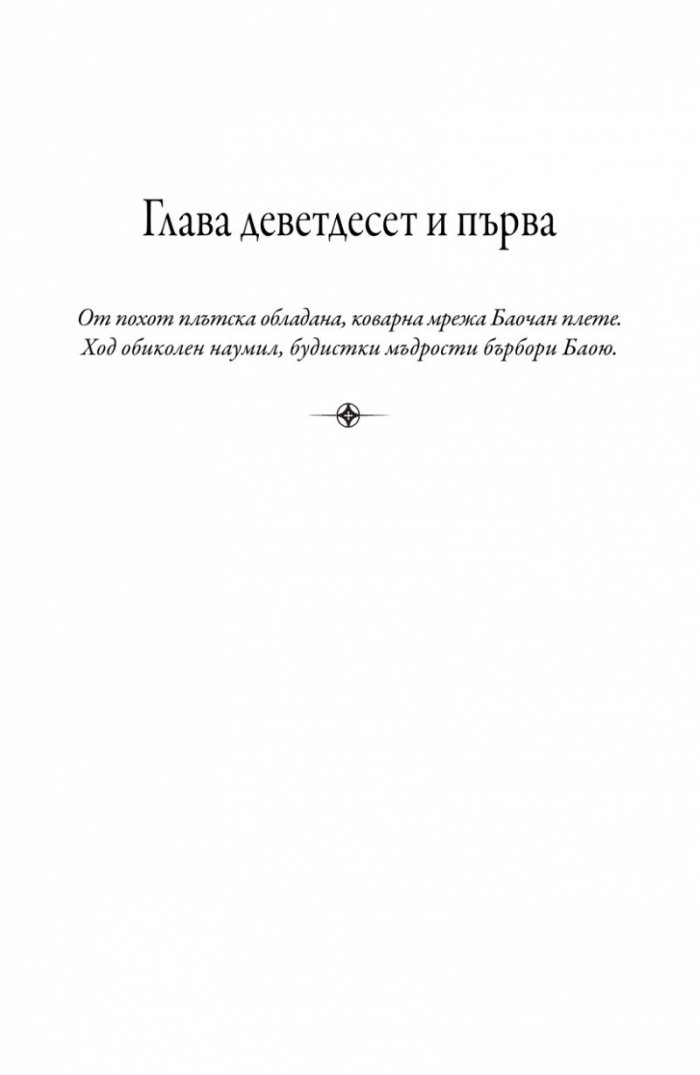 Глава деветдесет и първа

От похот плътска обладана, коварна мрежа Баочан плете.
Ход обиколен наумил, будистки мъдрости бърбори Баою.